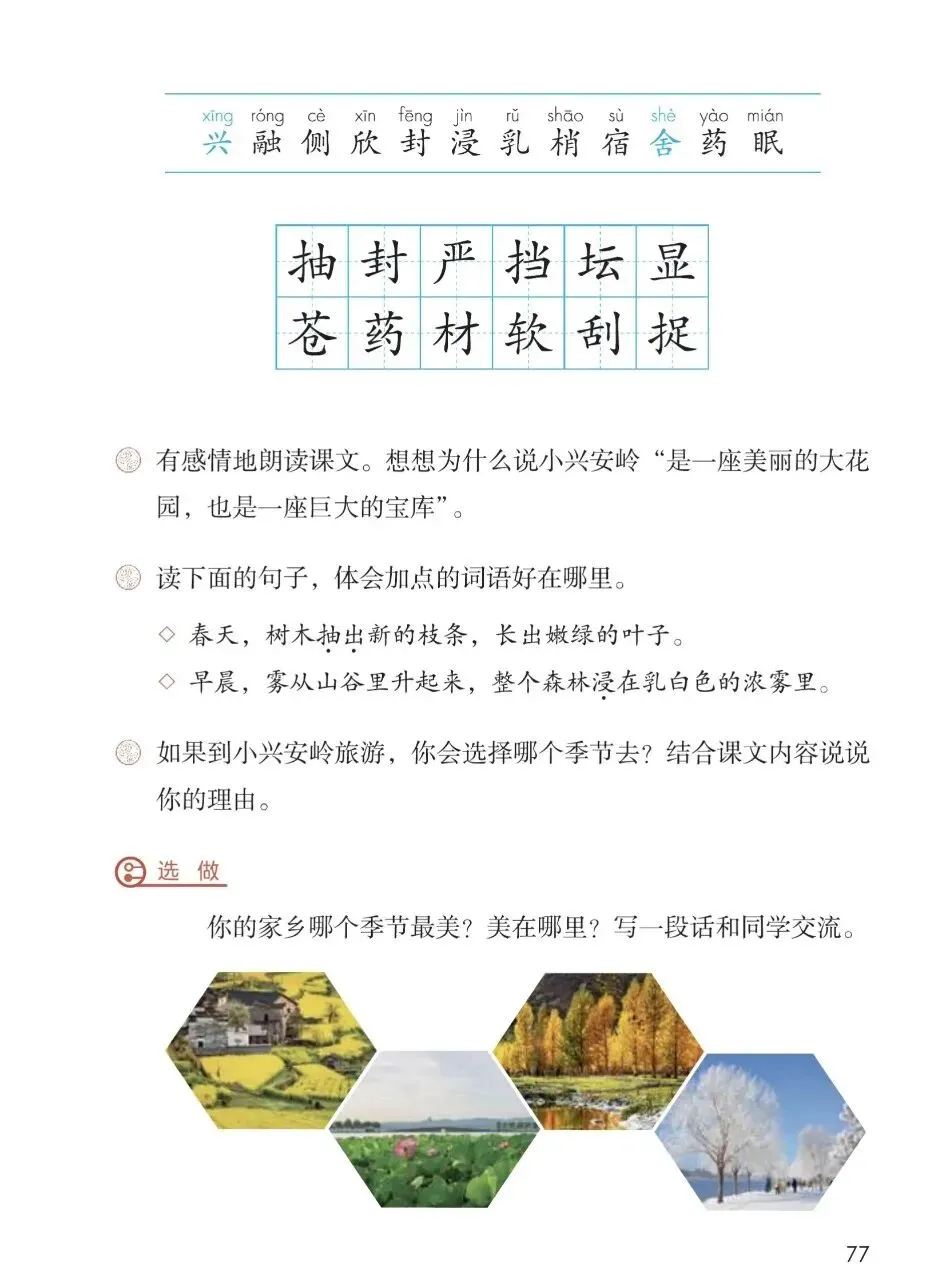 xīng róng cè xīn fēng jìn rǔ shāo sù shè yào mián
兴 融 侧 欣 封 浸 乳 梢 宿 舍 药 眠

| 抽 | 封 | 严 | 挡 | 坛 | 显 |
|---|---|---|---|---|---|
| 苍 | 药 | 材 | 软 | 刮 | 捉 |

有感情地朗读课文。想想为什么说小兴安岭“是一座美丽的大花园，也是一座巨大的宝库”。

读下面的句子，体会加点的词语好在哪里。

◇ 春天，树木抽出新的枝条，长出嫩绿的叶子。
◇ 早晨，雾从山谷里升起来，整个森林浸在乳白色的浓雾里。

如果到小兴安岭旅游，你会选择哪个季节去？结合课文内容说说你的理由。

选 做

你的家乡哪个季节最美？美在哪里？写一段话和同学交流。

77